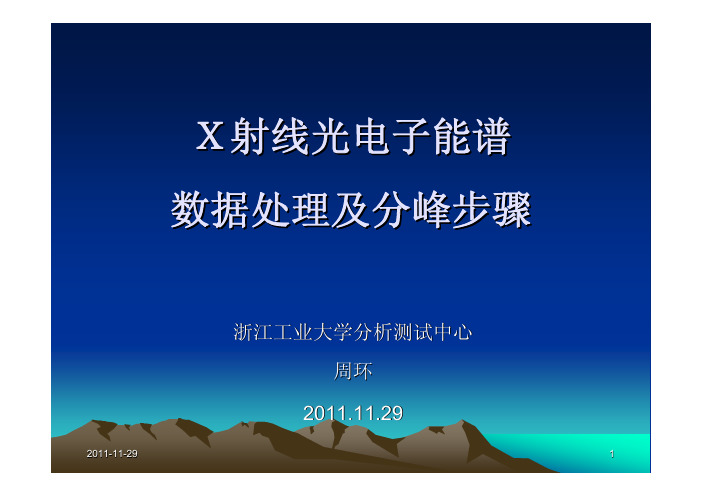 X射线光电子能谱
数据处理及分峰步骤

浙江工业大学分析测试中心

周环

2011.11.29

2011-11-29

1